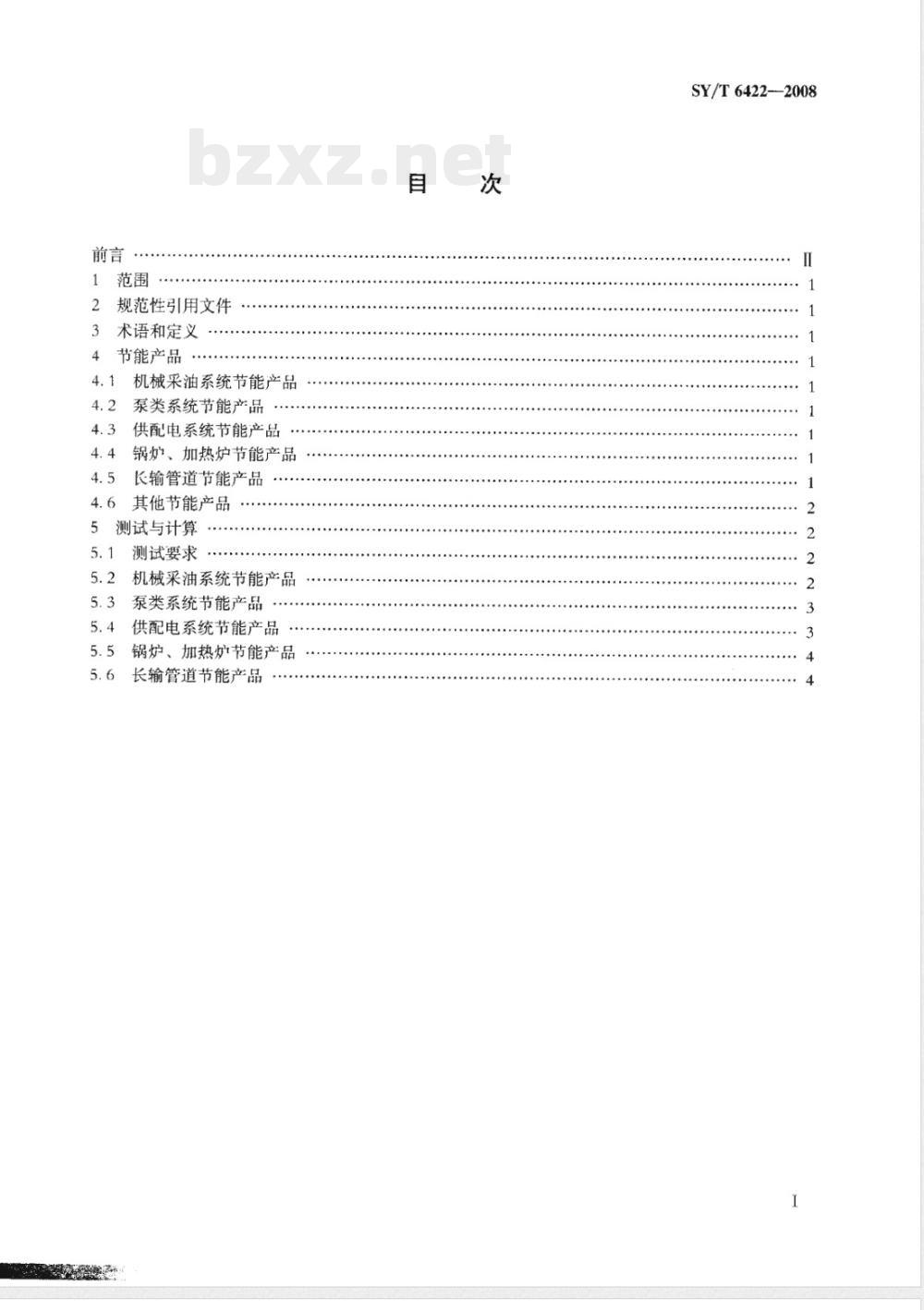 SY/T 6422—2008

bzxz.net

目　次

前言 …… Ⅱ
1 范围 …… 1
2 规范性引用文件 …… 1
3 术语和定义 …… 1
4 节能产品 …… 1
4.1 机械采油系统节能产品 …… 1
4.2 泵类系统节能产品 …… 1
4.3 供配电系统节能产品 …… 1
4.4 锅炉、加热炉节能产品 …… 1
4.5 长输管道节能产品 …… 1
4.6 其他节能产品 …… 2
5 测试与计算 …… 2
5.1 测试要求 …… 2
5.2 机械采油系统节能产品 …… 2
5.3 泵类系统节能产品 …… 3
5.4 供配电系统节能产品 …… 3
5.5 锅炉、加热炉节能产品 …… 4
5.6 长输管道节能产品 …… 4

I